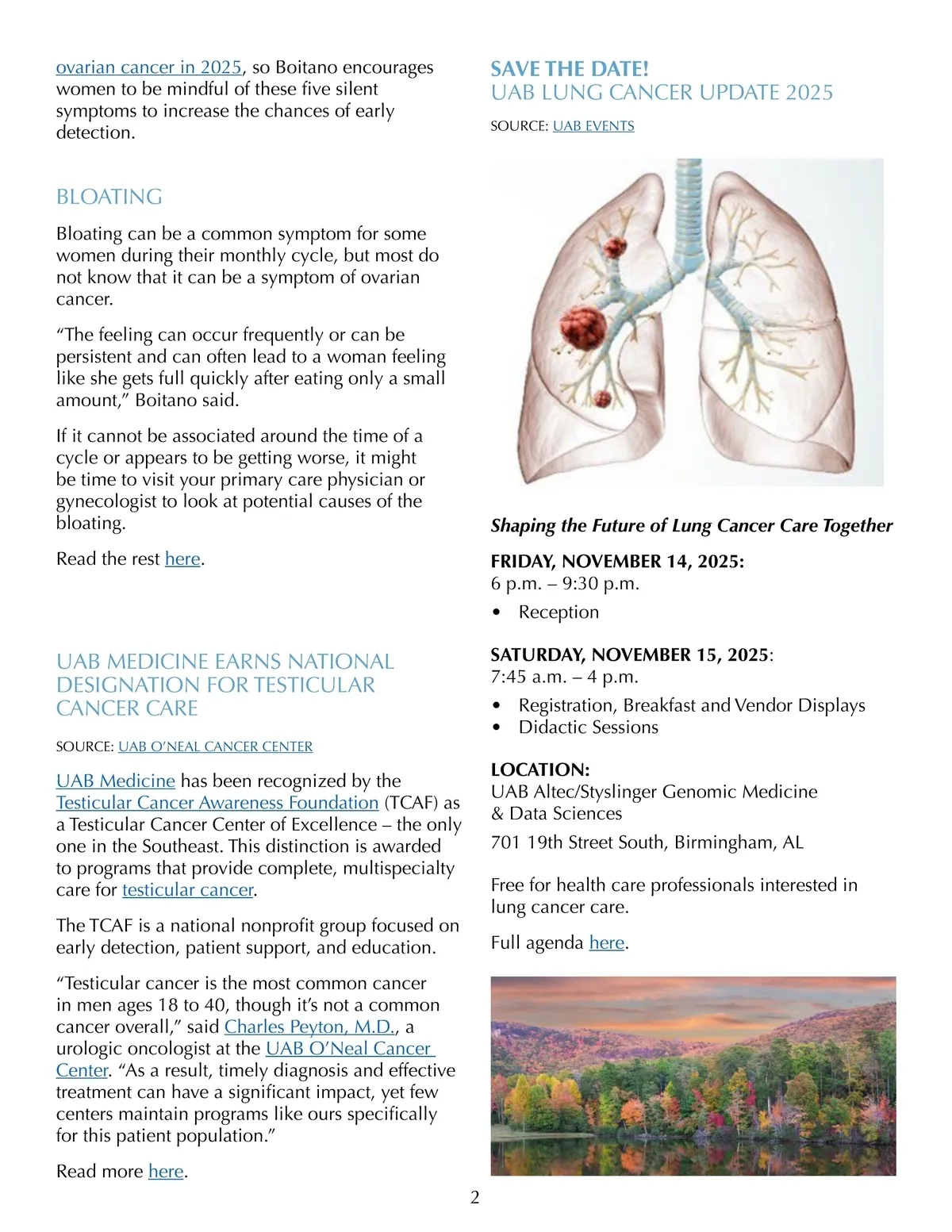 ovarian cancer in 2025, so Boitano encourages women to be mindful of these five silent symptoms to increase the chances of early detection.

BLOATING

Bloating can be a common symptom for some women during their monthly cycle, but most do not know that it can be a symptom of ovarian cancer.

“The feeling can occur frequently or can be persistent and can often lead to a woman feeling like she gets full quickly after eating only a small amount,” Boitano said.

If it cannot be associated around the time of a cycle or appears to be getting worse, it might be time to visit your primary care physician or gynecologist to look at potential causes of the bloating.

Read the rest here.

UAB MEDICINE EARNS NATIONAL DESIGNATION FOR TESTICULAR CANCER CARE

SOURCE: UAB O’NEAL CANCER CENTER

UAB Medicine has been recognized by the Testicular Cancer Awareness Foundation (TCAF) as a Testicular Cancer Center of Excellence – the only one in the Southeast. This distinction is awarded to programs that provide complete, multispecialty care for testicular cancer.

The TCAF is a national nonprofit group focused on early detection, patient support, and education.

“Testicular cancer is the most common cancer in men ages 18 to 40, though it’s not a common cancer overall,” said Charles Peyton, M.D., a urologic oncologist at the UAB O’Neal Cancer Center. “As a result, timely diagnosis and effective treatment can have a significant impact, yet few centers maintain programs like ours specifically for this patient population.”

Read more here.

SAVE THE DATE!
UAB LUNG CANCER UPDATE 2025

SOURCE: UAB EVENTS

Shaping the Future of Lung Cancer Care Together

FRIDAY, NOVEMBER 14, 2025:
6 p.m. – 9:30 p.m.

• Reception

SATURDAY, NOVEMBER 15, 2025:
7:45 a.m. – 4 p.m.

• Registration, Breakfast and Vendor Displays
• Didactic Sessions

LOCATION:
UAB Altec/Styslinger Genomic Medicine & Data Sciences

701 19th Street South, Birmingham, AL

Free for health care professionals interested in lung cancer care.

Full agenda here.

2